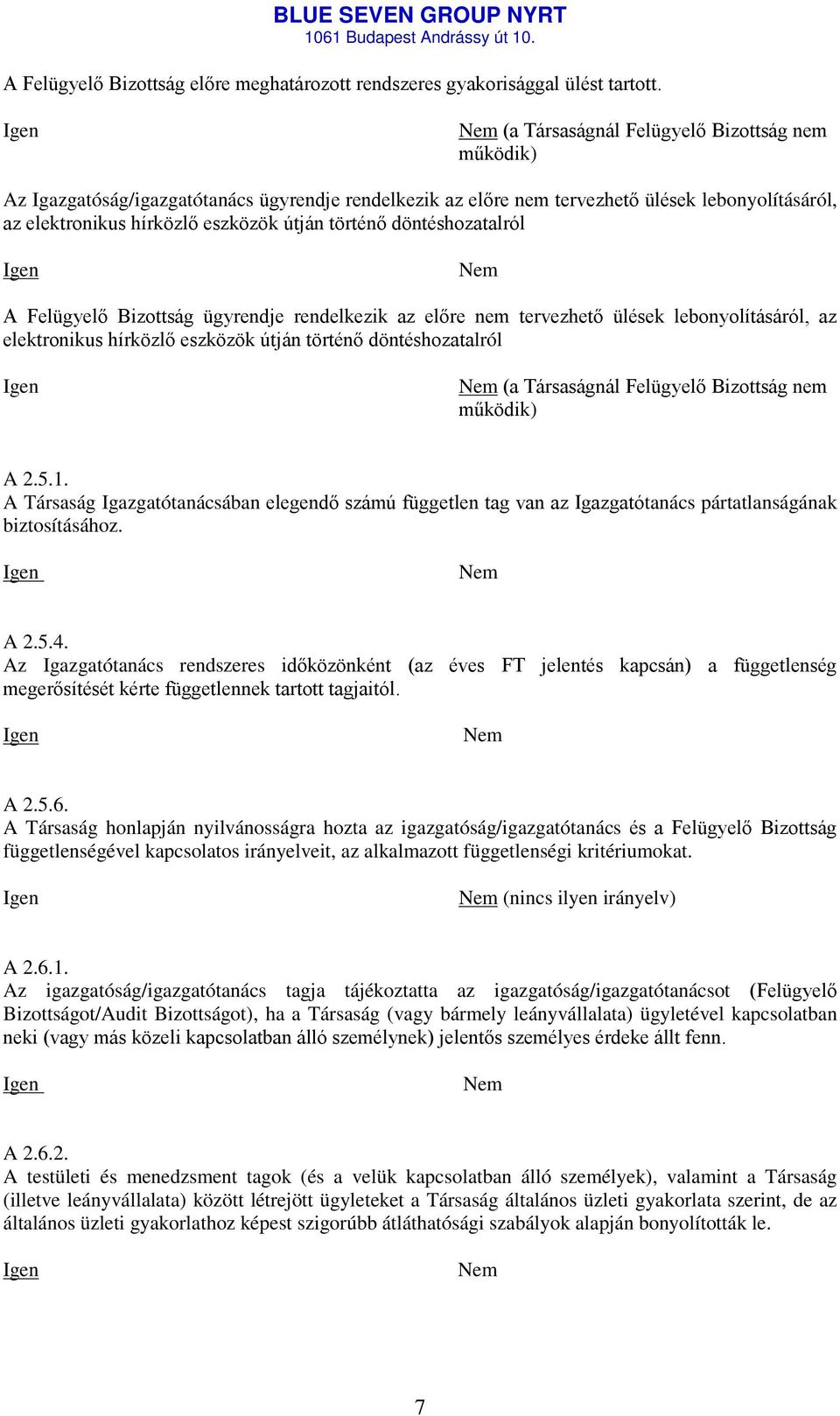 BLUE SEVEN GROUP NYRT
1061 Budapest Andrássy út 10.

A Felügyelő Bizottság előre meghatározott rendszeres gyakorisággal ülést tartott.

Igen

Nem (a Társaságnál Felügyelő Bizottság nem működik)

Az Igazgatóság/igazgatótanács ügyrendje rendelkezik az előre nem tervezhető ülések lebonyolításáról, az elektronikus hírközlő eszközök útján történő döntéshozatalról

Igen

Nem

A Felügyelő Bizottság ügyrendje rendelkezik az előre nem tervezhető ülések lebonyolításáról, az elektronikus hírközlő eszközök útján történő döntéshozatalról

Igen

Nem (a Társaságnál Felügyelő Bizottság nem működik)

A 2.5.1.
A Társaság Igazgatótanácsában elegendő számú független tag van az Igazgatótanács pártatlanságának biztosításához.

Igen

Nem

A 2.5.4.
Az Igazgatótanács rendszeres időközönként (az éves FT jelentés kapcsán) a függetlenség megerősítését kérte függetlennek tartott tagjaitól.

Igen

Nem

A 2.5.6.
A Társaság honlapján nyilvánosságra hozta az igazgatóság/igazgatótanács és a Felügyelő Bizottság függetlenségével kapcsolatos irányelveit, az alkalmazott függetlenségi kritériumokat.

Igen

Nem (nincs ilyen irányelv)

A 2.6.1.
Az igazgatóság/igazgatótanács tagja tájékoztatta az igazgatóság/igazgatótanácsot (Felügyelő Bizottságot/Audit Bizottságot), ha a Társaság (vagy bármely leányvállalata) ügyletével kapcsolatban neki (vagy más közeli kapcsolatban álló személynek) jelentős személyes érdeke állt fenn.

Igen

Nem

A 2.6.2.
A testületi és menedzsment tagok (és a velük kapcsolatban álló személyek), valamint a Társaság (illetve leányvállalata) között létrejött ügyleteket a Társaság általános üzleti gyakorlata szerint, de az általános üzleti gyakorlathoz képest szigorúbb átláthatósági szabályok alapján bonyolították le.

Igen

Nem

7